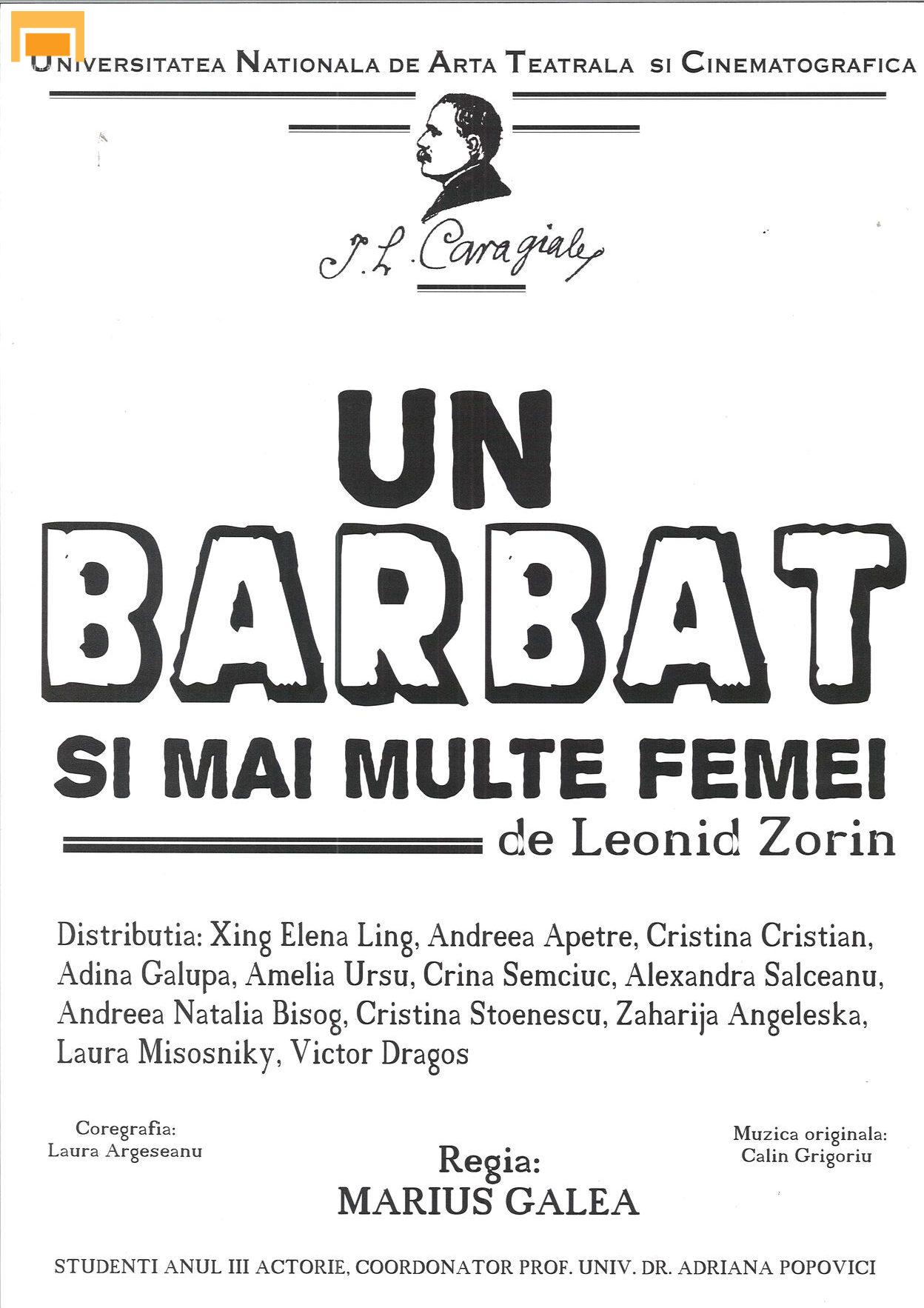 UNIVERSITATEA NATIONALA DE ARTA TEATRALA SI CINEMATOGRAFICA

I. L. Caragiale

UN BARBAT SI MAI MULTE FEMEI

de Leonid Zorin

Distributia: Xing Elena Ling, Andreea Apetre, Cristina Cristian, Adina Galupa, Amelia Ursu, Crina Semciuc, Alexandra Salceanu, Andreea Natalia Bisog, Cristina Stoenescu, Zaharija Angeleska, Laura Misosniky, Victor Dragos

Coregrafia:
Laura Argeseanu

Regia:
MARIUS GALEA

Muzica originala:
Calin Grigoriu

STUDENTI ANUL III ACTORIE, COORDONATOR PROF. UNIV. DR. ADRIANA POPOVICI